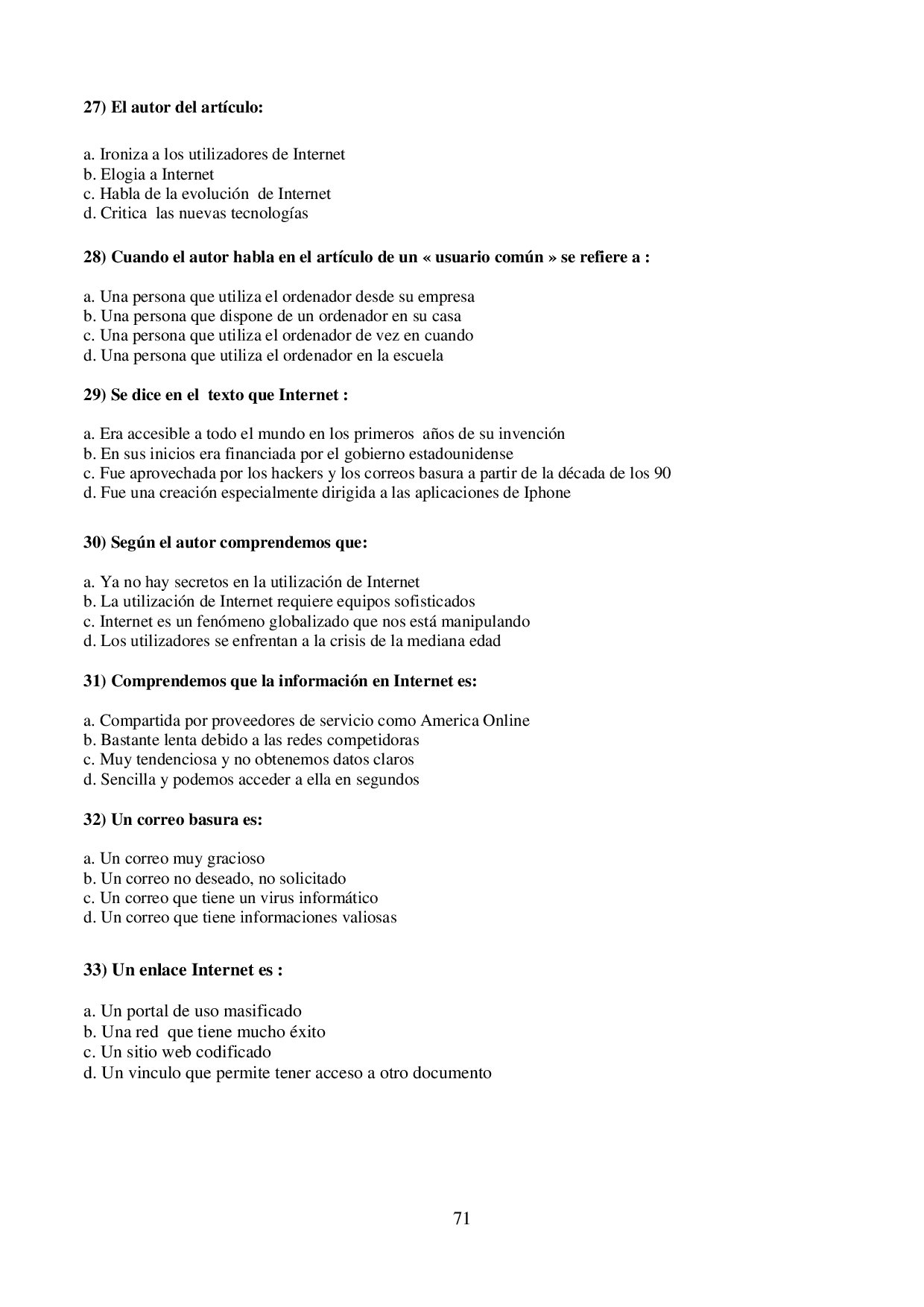 27) El autor del artículo:

a. Ironiza a los utilizadores de Internet
b. Elogia a Internet
c. Habla de la evolución de Internet
d. Critica las nuevas tecnologías

28) Cuando el autor habla en el artículo de un « usuario común » se refiere a :

a. Una persona que utiliza el ordenador desde su empresa
b. Una persona que dispone de un ordenador en su casa
c. Una persona que utiliza el ordenador de vez en cuando
d. Una persona que utiliza el ordenador en la escuela

29) Se dice en el texto que Internet :

a. Era accesible a todo el mundo en los primeros años de su invención
b. En sus inicios era financiada por el gobierno estadounidense
c. Fue aprovechada por los hackers y los correos basura a partir de la década de los 90
d. Fue una creación especialmente dirigida a las aplicaciones de Iphone

30) Según el autor comprendemos que:

a. Ya no hay secretos en la utilización de Internet
b. La utilización de Internet requiere equipos sofisticados
c. Internet es un fenómeno globalizado que nos está manipulando
d. Los utilizadores se enfrentan a la crisis de la mediana edad

31) Comprendemos que la información en Internet es:

a. Compartida por proveedores de servicio como America Online
b. Bastante lenta debido a las redes competidoras
c. Muy tendenciosa y no obtenemos datos claros
d. Sencilla y podemos acceder a ella en segundos

32) Un correo basura es:

a. Un correo muy gracioso
b. Un correo no deseado, no solicitado
c. Un correo que tiene un virus informático
d. Un correo que tiene informaciones valiosas

33) Un enlace Internet es :

a. Un portal de uso masificado
b. Una red que tiene mucho éxito
c. Un sitio web codificado
d. Un vinculo que permite tener acceso a otro documento

71